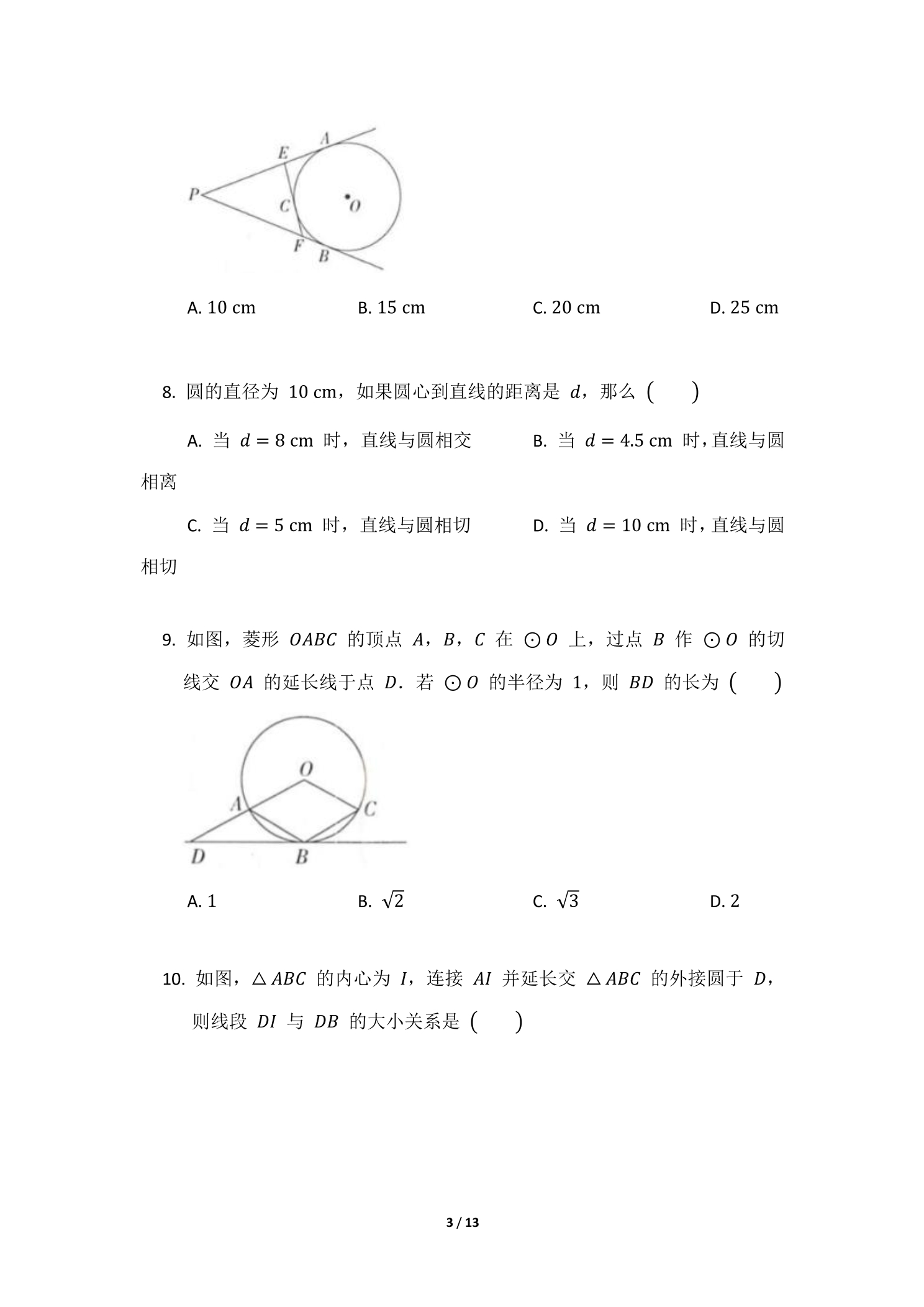 E A P C O F B

A. 10 cm B. 15 cm C. 20 cm D. 25 cm

8.圆的直径为10 cm，如果圆心到直线的距离是$d$，那么（ ）

A.当$d=8$ cm时，直线与圆相交 B.当$d=4.5$ cm时，直线与圆相离

C.当$d=5$ cm时，直线与圆相切 D.当$d=10$ cm时，直线与圆相切

9.如图，菱形$OABC$的顶点$A$，$B$，$C$在$\odot O$上，过点$B$作$\odot O$的切线交$OA$的延长线于点$D$．若$\odot O$的半径为1，则$BD$的长为（ ）

O A C D B

A. 1 B. $\sqrt{2}$ C. $\sqrt{3}$ D. 2

10.如图，$\triangle ABC$的内心为$I$，连接$AI$并延长交$\triangle ABC$的外接圆于$D$，则线段$DI$与$DB$的大小关系是（ ）

3 / 13